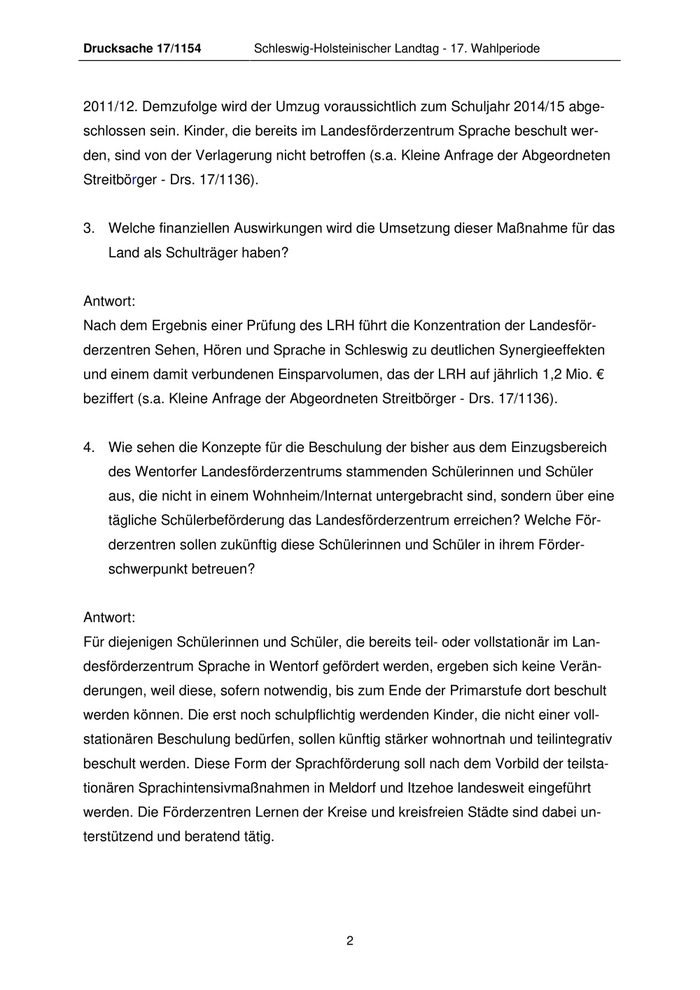 Drucksache 17/1154 Schleswig-Holsteinischer Landtag - 17. Wahlperiode

2011/12. Demzufolge wird der Umzug voraussichtlich zum Schuljahr 2014/15 abgeschlossen sein. Kinder, die bereits im Landesförderzentrum Sprache beschult werden, sind von der Verlagerung nicht betroffen (s.a. Kleine Anfrage der Abgeordneten Streitbörger - Drs. 17/1136).

3. Welche finanziellen Auswirkungen wird die Umsetzung dieser Maßnahme für das Land als Schulträger haben?

Antwort:
Nach dem Ergebnis einer Prüfung des LRH führt die Konzentration der Landesförderzentren Sehen, Hören und Sprache in Schleswig zu deutlichen Synergieeffekten und einem damit verbundenen Einsparvolumen, das der LRH auf jährlich 1,2 Mio. € beziffert (s.a. Kleine Anfrage der Abgeordneten Streitbörger - Drs. 17/1136).

4. Wie sehen die Konzepte für die Beschulung der bisher aus dem Einzugsbereich des Wentorfer Landesförderzentrums stammenden Schülerinnen und Schüler aus, die nicht in einem Wohnheim/Internat untergebracht sind, sondern über eine tägliche Schülerbeförderung das Landesförderzentrum erreichen? Welche Förderzentren sollen zukünftig diese Schülerinnen und Schüler in ihrem Förderschwerpunkt betreuen?

Antwort:
Für diejenigen Schülerinnen und Schüler, die bereits teil- oder vollstationär im Landesförderzentrum Sprache in Wentorf gefördert werden, ergeben sich keine Veränderungen, weil diese, sofern notwendig, bis zum Ende der Primarstufe dort beschult werden können. Die erst noch schulpflichtig werdenden Kinder, die nicht einer vollstationären Beschulung bedürfen, sollen künftig stärker wohnortnah und teilintegrativ beschult werden. Diese Form der Sprachförderung soll nach dem Vorbild der teilstationären Sprachintensivmaßnahmen in Meldorf und Itzehoe landesweit eingeführt werden. Die Förderzentren Lernen der Kreise und kreisfreien Städte sind dabei unterstützend und beratend tätig.

2